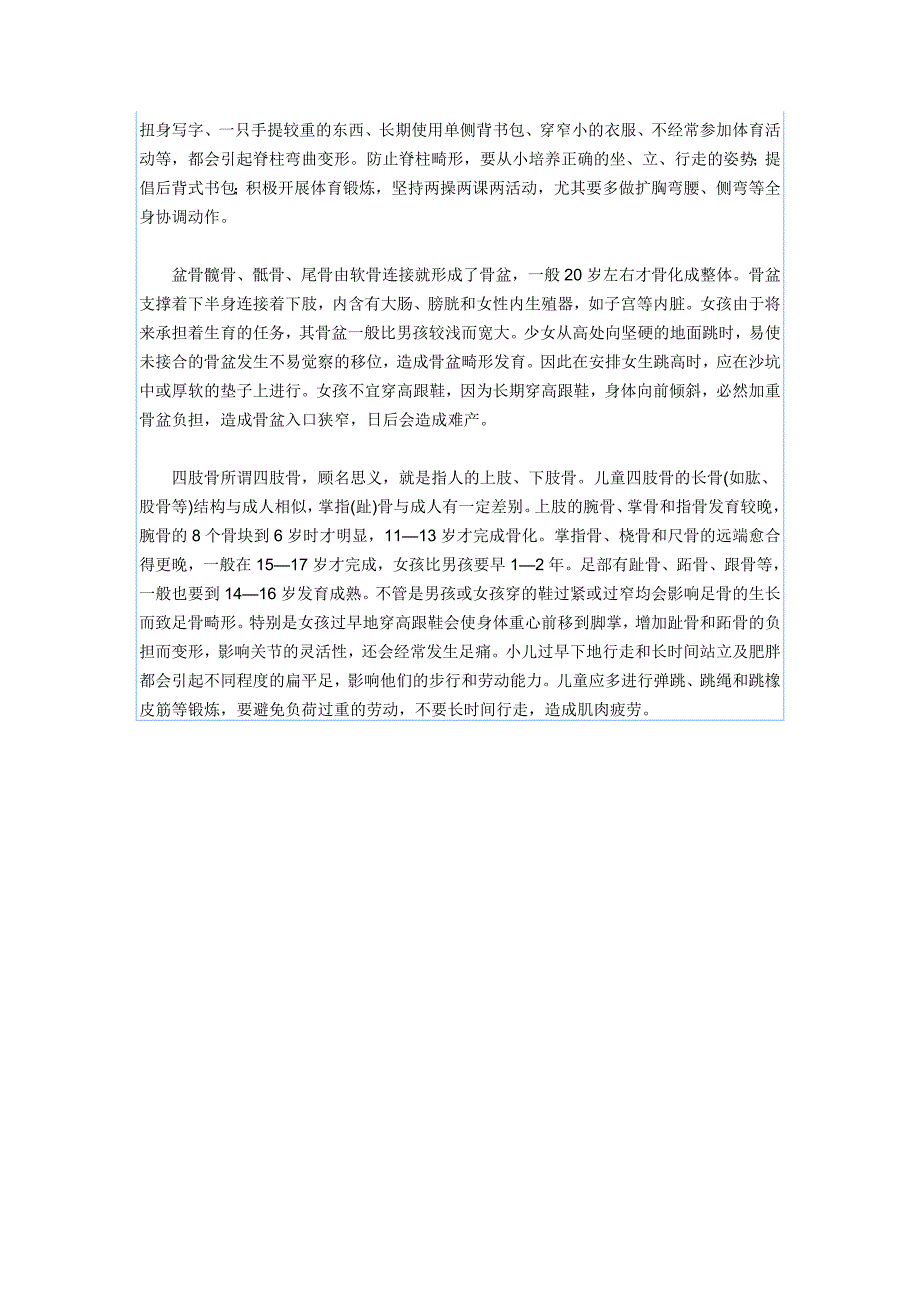 扭身写字、一只手提较重的东西、长期使用单侧背书包、穿窄小的衣服、不经常参加体育活动等，都会引起脊柱弯曲变形。防止脊柱畸形，要从小培养正确的坐、立、行走的姿势;提倡后背式书包;积极开展体育锻炼，坚持两操两课两活动，尤其要多做扩胸弯腰、侧弯等全身协调动作。

盆骨髋骨、骶骨、尾骨由软骨连接就形成了骨盆，一般 20 岁左右才骨化成整体。骨盆支撑着下半身连接着下肢，内含有大肠、膀胱和女性内生殖器，如子宫等内脏。女孩由于将来承担着生育的任务，其骨盆一般比男孩较浅而宽大。少女从高处向坚硬的地面跳时，易使未接合的骨盆发生不易觉察的移位，造成骨盆畸形发育。因此在安排女生跳高时，应在沙坑中或厚软的垫子上进行。女孩不宜穿高跟鞋，因为长期穿高跟鞋，身体向前倾斜，必然加重骨盆负担，造成骨盆入口狭窄，日后会造成难产。

四肢骨所谓四肢骨，顾名思义，就是指人的上肢、下肢骨。儿童四肢骨的长骨(如肱、股骨等)结构与成人相似，掌指(趾)骨与成人有一定差别。上肢的腕骨、掌骨和指骨发育较晚，腕骨的 8 个骨块到 6 岁时才明显，11—13 岁才完成骨化。掌指骨、桡骨和尺骨的远端愈合得更晚，一般在 15—17 岁才完成，女孩比男孩要早 1—2 年。足部有趾骨、跖骨、跟骨等，一般也要到 14—16 岁发育成熟。不管是男孩或女孩穿的鞋过紧或过窄均会影响足骨的生长而致足骨畸形。特别是女孩过早地穿高跟鞋会使身体重心前移到脚掌，增加趾骨和跖骨的负担而变形，影响关节的灵活性，还会经常发生足痛。小儿过早下地行走和长时间站立及肥胖都会引起不同程度的扁平足，影响他们的步行和劳动能力。儿童应多进行弹跳、跳绳和跳橡皮筋等锻炼，要避免负荷过重的劳动，不要长时间行走，造成肌肉疲劳。